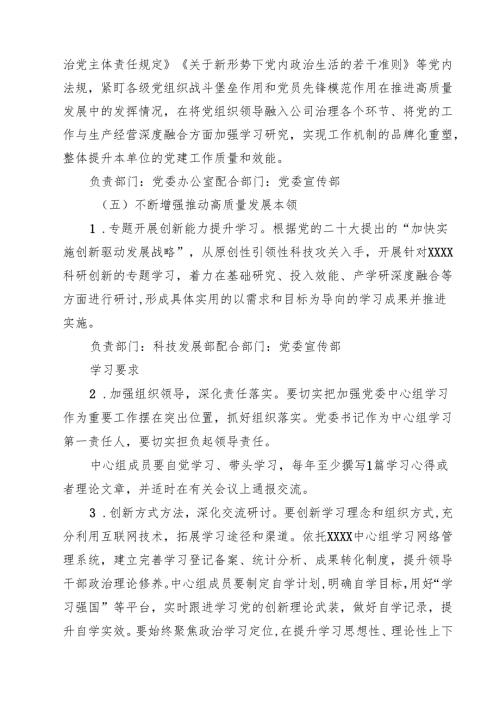 治党主体责任规定》《关于新形势下党内政治生活的若干准则》等党内法规，紧盯各级党组织战斗堡垒作用和党员先锋模范作用在推进高质量发展中的发挥情况，在将党组织领导融入公司治理各个环节、将党的工作与生产经营深度融合方面加强学习研究，实现工作机制的品牌化重塑，整体提升本单位的党建工作质量和效能。

负责部门：党委办公室配合部门：党委宣传部

（五）不断增强推动高质量发展本领

1．专题开展创新能力提升学习。根据党的二十大提出的“加快实施创新驱动发展战略”，从原创性引领性科技攻关入手，开展针对XXXX科研创新的专题学习，着力在基础研究、投入效能、产学研深度融合等方面进行研讨，形成具体实用的以需求和目标为导向的学习成果并推进实施。

负责部门：科技发展部配合部门：党委宣传部

学习要求

2．加强组织领导，深化责任落实。要切实把加强党委中心组学习作为重要工作摆在突出位置，抓好组织落实。党委书记作为中心组学习第一责任人，要切实担负起领导责任。

中心组成员要自觉学习、带头学习，每年至少撰写1篇学习心得或者理论文章，并适时在有关会议上通报交流。

3．创新方式方法，深化交流研讨。要创新学习理念和组织方式，充分利用互联网技术，拓展学习途径和渠道。依托XXXX中心组学习网络管理系统，建立完善学习登记备案、统计分析、成果转化制度，提升领导干部政治理论修养。中心组成员要制定自学计划，明确自学目标，用好“学习强国”等平台，实时跟进学习党的创新理论武装，做好自学记录，提升自学实效。要始终聚焦政治学习定位，在提升学习思想性、理论性上下